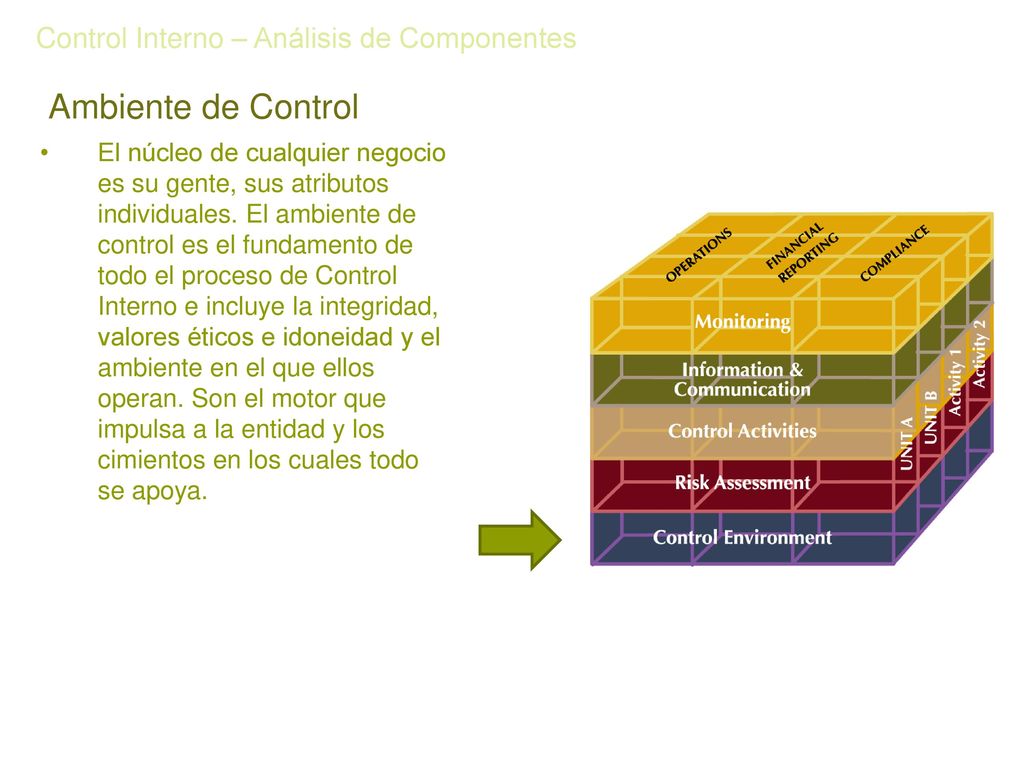 Control Interno – Análisis de Componentes

Ambiente de Control

• El núcleo de cualquier negocio es su gente, sus atributos individuales. El ambiente de control es el fundamento de todo el proceso de Control Interno e incluye la integridad, valores éticos e idoneidad y el ambiente en el que ellos operan. Son el motor que impulsa a la entidad y los cimientos en los cuales todo se apoya.

OPERATIONS
FINANCIAL REPORTING
COMPLIANCE
Monitoring
Information & Communication
Control Activities
Risk Assessment
Control Environment
UNIT A
UNIT B
Activity 1
Activity 2